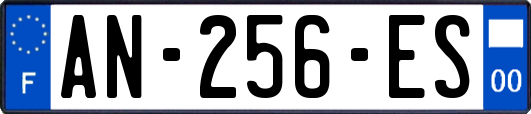 F

AN-256-ES

00